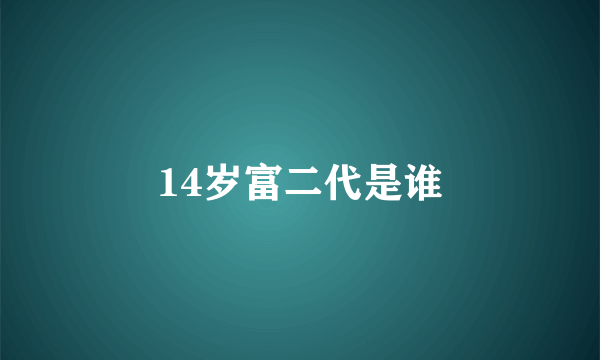 14岁富二代是谁